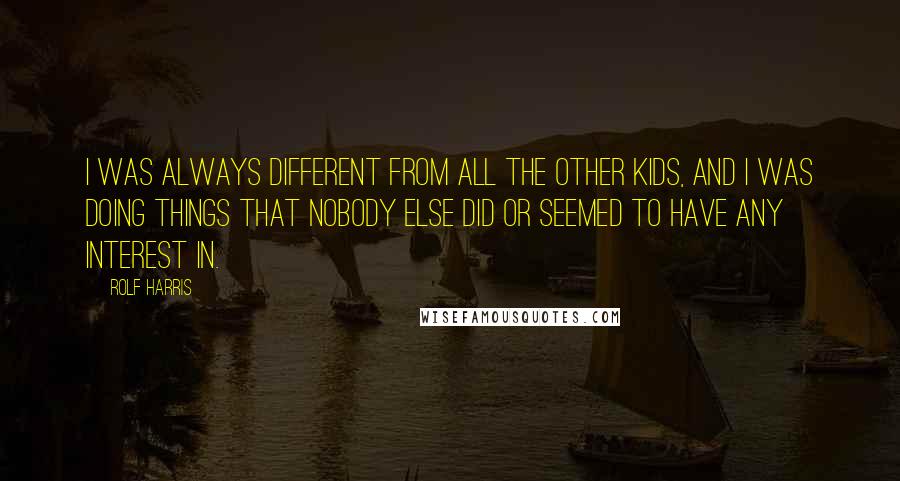 I WAS ALWAYS DIFFERENT FROM ALL THE OTHER KIDS, AND I WAS DOING THINGS THAT NOBODY ELSE DID OR SEEMED TO HAVE ANY INTEREST IN.

ROLF HARRIS

WISEFAMOUSQUOTES.COM